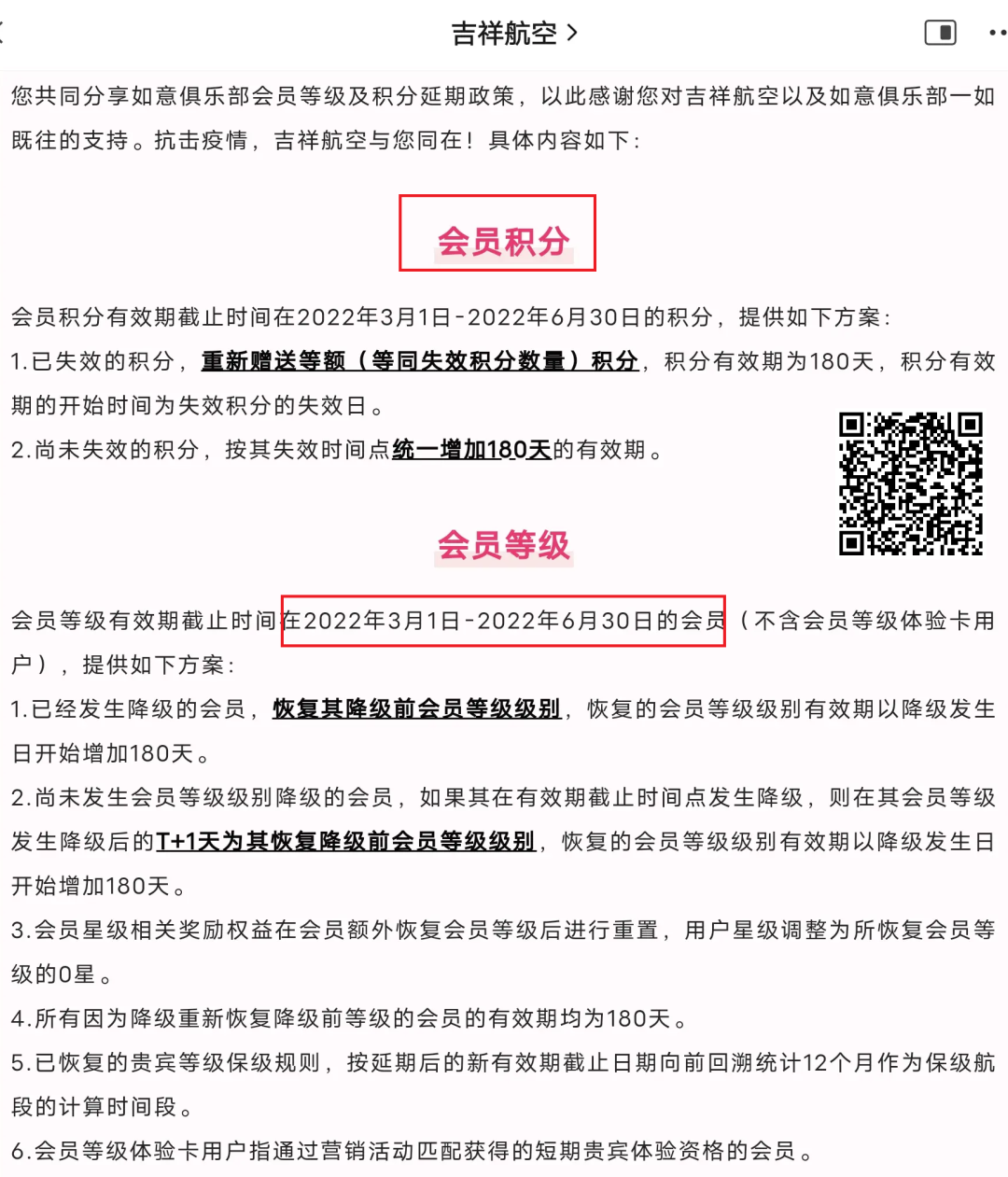 吉祥航空 >

您共同分享如意俱乐部会员等级及积分延期政策，以此感谢您对吉祥航空以及如意俱乐部一如既往的支持。抗击疫情，吉祥航空与您同在！具体内容如下：

会员积分

会员积分有效期截止时间在2022年3月1日-2022年6月30日的积分，提供如下方案：

1.已失效的积分，重新赠送等额（等同失效积分数量）积分，积分有效期为180天，积分有效期的开始时间为失效积分的失效日。

2.尚未失效的积分，按其失效时间点统一增加180天的有效期。

会员等级

会员等级有效期截止时间在2022年3月1日-2022年6月30日的会员（不含会员等级体验卡用户），提供如下方案：

1.已经发生降级的会员，恢复其降级前会员等级级别，恢复的会员等级级别有效期以降级发生日开始增加180天。

2.尚未发生会员等级级别降级的会员，如果其在有效期截止时间点发生降级，则在其会员等级发生降级后的T+1天为其恢复降级前会员等级级别，恢复的会员等级级别有效期以降级发生日开始增加180天。

3.会员星级相关奖励权益在会员额外恢复会员等级后进行重置，用户星级调整为所恢复会员等级的0星。

4.所有因为降级重新恢复降级前等级的会员的有效期均为180天。

5.已恢复的贵宾等级保级规则，按延期后的新有效期截止日期向前回溯统计12个月作为保级航段的计算时间段。

6.会员等级体验卡用户指通过营销活动匹配获得的短期贵宾体验资格的会员。